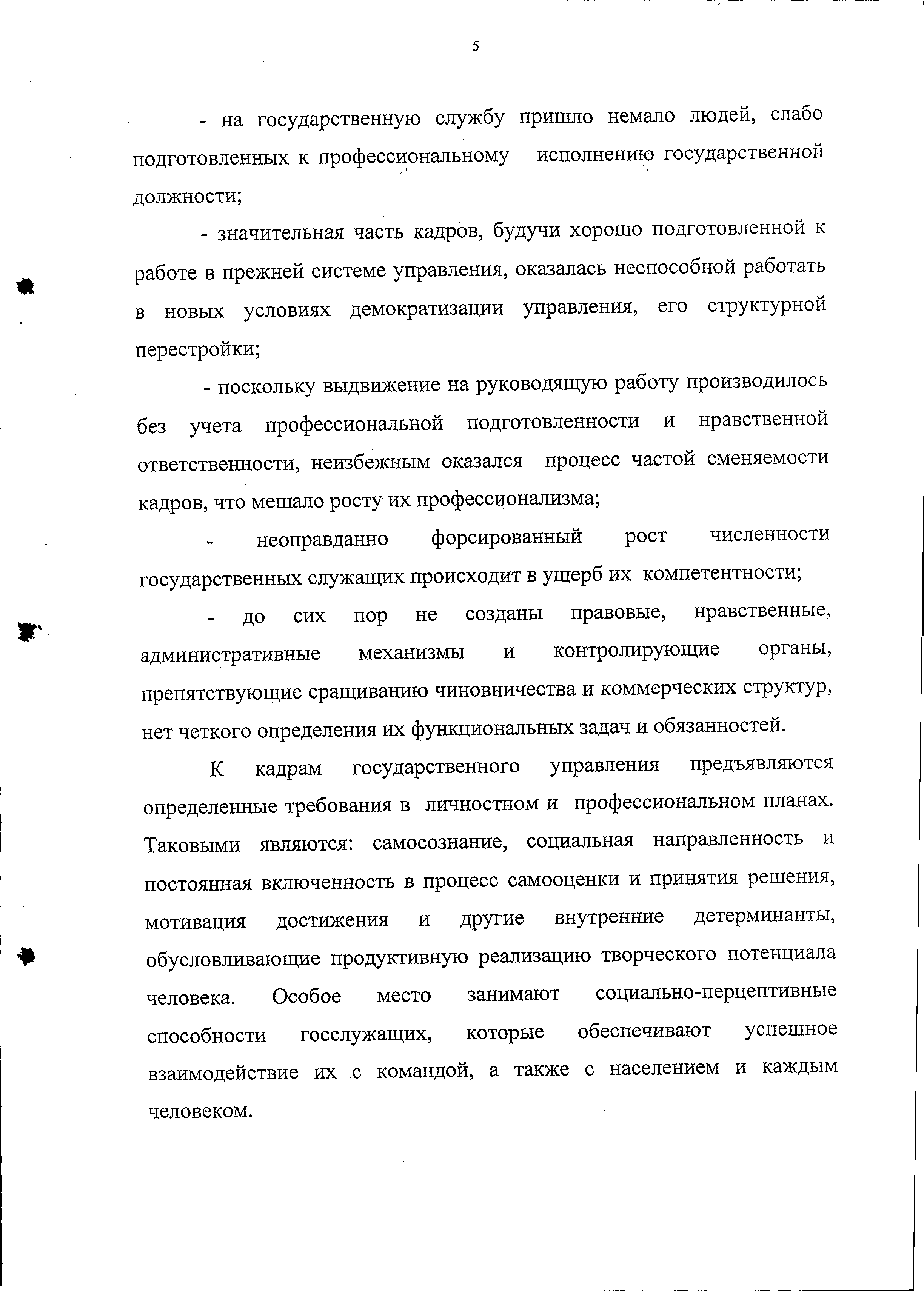 5

- на государственную службу пришло немало людей, слабо подготовленных к профессиональному исполнению государственной должности;

- значительная часть кадров, будучи хорошо подготовленной к работе в прежней системе управления, оказалась неспособной работать в новых условиях демократизации управления, его структурной перестройки;

- поскольку выдвижение на руководящую работу производилось без учета профессиональной подготовленности и нравственной ответственности, неизбежным оказался процесс частой сменяемости кадров, что мешало росту их профессионализма;

- неоправданно форсированный рост численности государственных служащих происходит в ущерб их компетентности;

- до сих пор не созданы правовые, нравственные, административные механизмы и контролирующие органы, препятствующие сращиванию чиновничества и коммерческих структур, нет четкого определения их функциональных задач и обязанностей.

К кадрам государственного управления предъявляются определенные требования в личностном и профессиональном планах. Таковыми являются: самосознание, социальная направленность и постоянная включенность в процесс самооценки и принятия решения, мотивация достижения и другие внутренние детерминанты, обусловливающие продуктивную реализацию творческого потенциала человека. Особое место занимают социально-перцептивные способности госслужащих, которые обеспечивают успешное взаимодействие их с командой, а также с населением и каждым человеком.